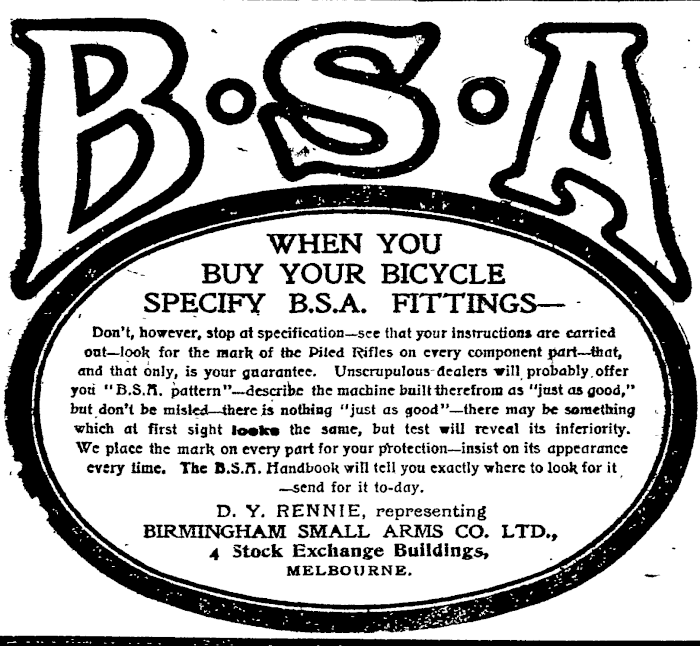 B·S·A

WHEN YOU
BUY YOUR BICYCLE
SPECIFY B.S.A. FITTINGS—

Don't, however, stop at specification—see that your instructions are carried out—look for the mark of the Piled Rifles on every component part—that, and that only, is your guarantee. Unscrupulous dealers will probably offer you "B.S.A. pattern"—describe the machine built therefrom as "just as good," but don't be misled—there is nothing "just as good"—there may be something which at first sight looks the same, but test will reveal its inferiority. We place the mark on every part for your protection—insist on its appearance every time. The B.S.A. Handbook will tell you exactly where to look for it —send for it to-day.

D. Y. RENNIE, representing
BIRMINGHAM SMALL ARMS CO. LTD.,
4 Stock Exchange Buildings,
MELBOURNE.